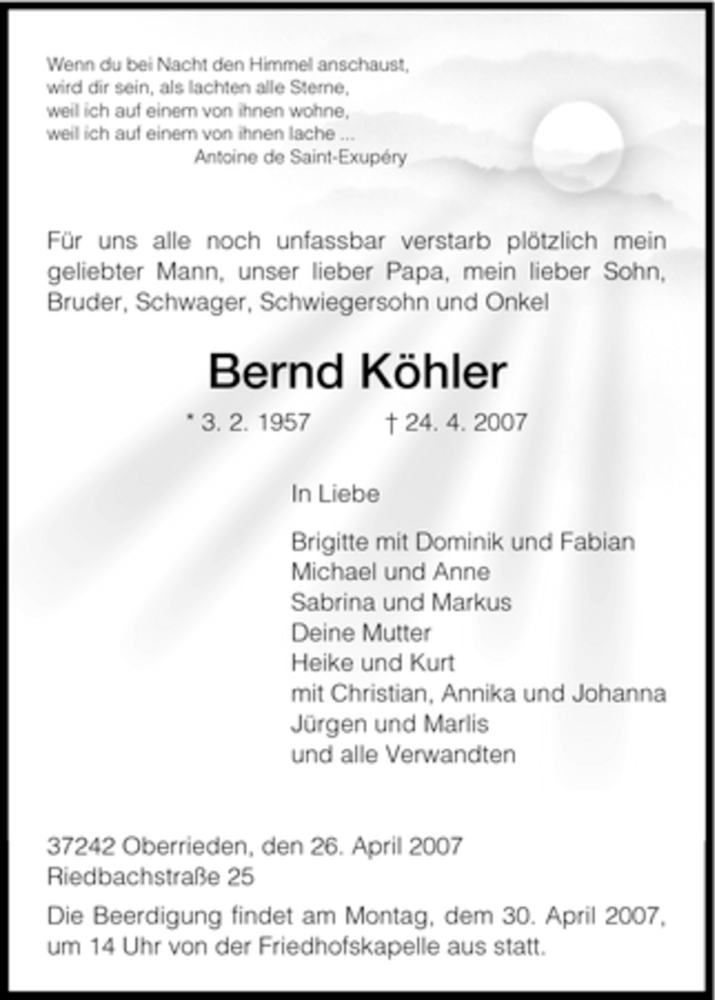 Wenn du bei Nacht den Himmel anschaust,
wird dir sein, als lachten alle Sterne,
weil ich auf einem von ihnen wohne,
weil ich auf einem von ihnen lache ...
Antoine de Saint-Exupéry

Für uns alle noch unfassbar verstarb plötzlich mein geliebter Mann, unser lieber Papa, mein lieber Sohn, Bruder, Schwager, Schwiegersohn und Onkel

Bernd Köhler

* 3. 2. 1957 † 24. 4. 2007

In Liebe

Brigitte mit Dominik und Fabian
Michael und Anne
Sabrina und Markus
Deine Mutter
Heike und Kurt
mit Christian, Annika und Johanna
Jürgen und Marlis
und alle Verwandten

37242 Oberrieden, den 26. April 2007
Riedbachstraße 25

Die Beerdigung findet am Montag, dem 30. April 2007, um 14 Uhr von der Friedhofskapelle aus statt.